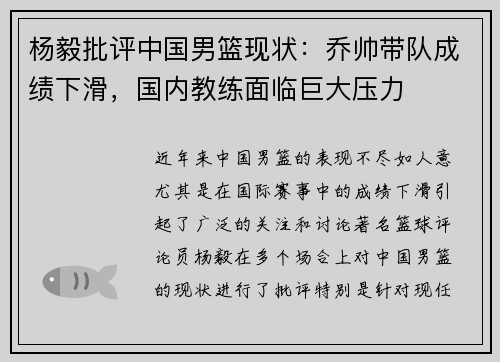 杨毅批评中国男篮现状：乔帅带队成绩下滑，国内教练面临巨大压力

近年来中国男篮的表现不尽如人意尤其是在国际赛事中的成绩下滑引起了广泛的关注和讨论著名篮球评论员杨毅在多个场合上对中国男篮的现状进行了批评特别是针对现任